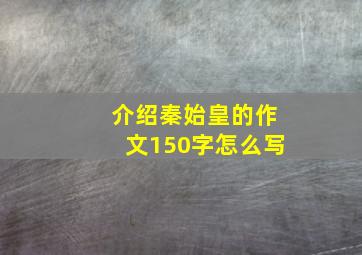 介绍秦始皇的作文150字怎么写